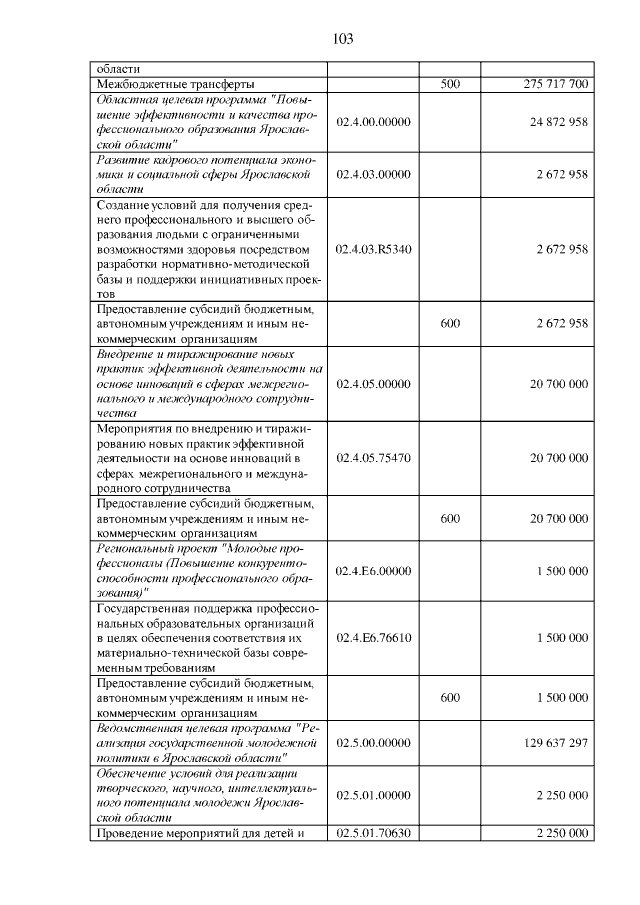 103

| | | | |
|---|---|---|---|
| области | | | |
| Межбюджетные трансферты | | 500 | 275 717 700 |
| Областная целевая программа "Повышение эффективности и качества профессионального образования Ярославской области" | 02.4.00.00000 | | 24 872 958 |
| Развитие кадрового потенциала экономики и социальной сферы Ярославской области | 02.4.03.00000 | | 2 672 958 |
| Создание условий для получения среднего профессионального и высшего образования людьми с ограниченными возможностями здоровья посредством разработки нормативно-методической базы и поддержки инициативных проектов | 02.4.03.R5340 | | 2 672 958 |
| Предоставление субсидий бюджетным, автономным учреждениям и иным некоммерческим организациям | | 600 | 2 672 958 |
| Внедрение и тиражирование новых практик эффективной деятельности на основе инноваций в сферах межрегионального и международного сотрудничества | 02.4.05.00000 | | 20 700 000 |
| Мероприятия по внедрению и тиражированию новых практик эффективной деятельности на основе инноваций в сферах межрегионального и международного сотрудничества | 02.4.05.75470 | | 20 700 000 |
| Предоставление субсидий бюджетным, автономным учреждениям и иным некоммерческим организациям | | 600 | 20 700 000 |
| Региональный проект "Молодые профессионалы (Повышение конкурентоспособности профессионального образования)" | 02.4.E6.00000 | | 1 500 000 |
| Государственная поддержка профессиональных образовательных организаций в целях обеспечения соответствия их материально-технической базы современным требованиям | 02.4.E6.76610 | | 1 500 000 |
| Предоставление субсидий бюджетным, автономным учреждениям и иным некоммерческим организациям | | 600 | 1 500 000 |
| Ведомственная целевая программа "Реализация государственной молодежной политики в Ярославской области" | 02.5.00.00000 | | 129 637 297 |
| Обеспечение условий для реализации творческого, научного, интеллектуального потенциала молодежи Ярославской области | 02.5.01.00000 | | 2 250 000 |
| Проведение мероприятий для детей и | 02.5.01.70630 | | 2 250 000 |